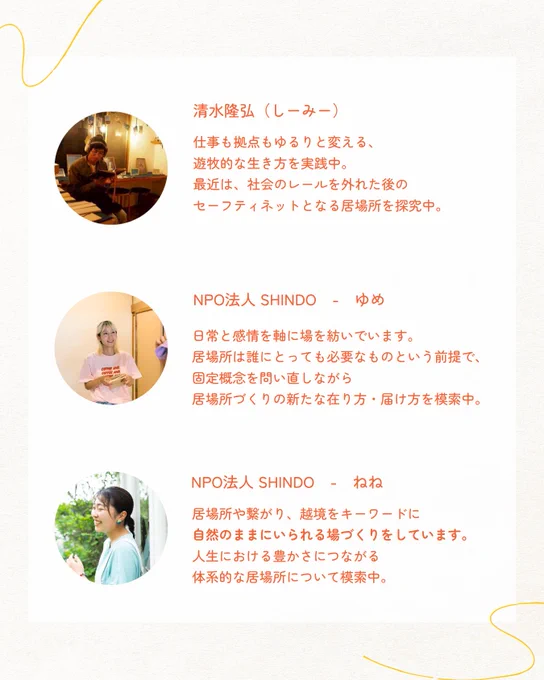 清水隆弘（しーみー）

仕事も拠点もゆるりと変える、
遊牧的な生き方を実践中。
最近は、社会のレールを外れた後の
セーフティネットとなる居場所を探究中。

NPO法人 SHINDO　-　ゆめ

日常と感情を軸に場を紡いでいます。
居場所は誰にとっても必要なものという前提で、
固定概念を問い直しながら
居場所づくりの新たな在り方・届け方を模索中。

NPO法人 SHINDO　-　ねね

居場所や繋がり、越境をキーワードに
自然のままにいられる場づくりをしています。
人生における豊かさにつながる
体系的な居場所について模索中。